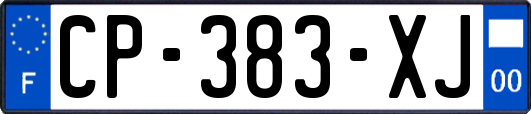 F
CP-383-XJ
00